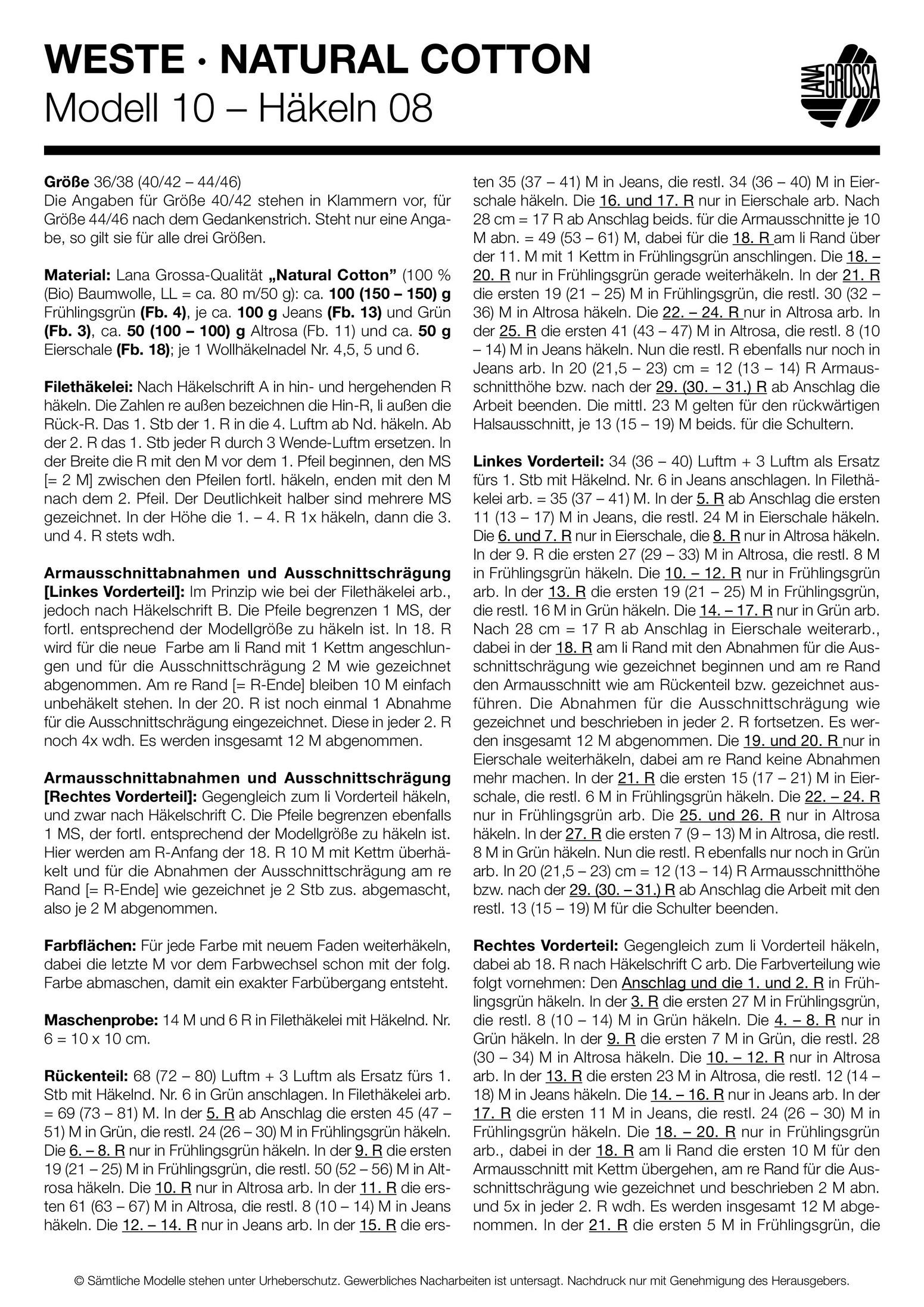 WESTE · NATURAL COTTON
Modell 10 – Häkeln 08

LANA GROSSA

Größe 36/38 (40/42 – 44/46)
Die Angaben für Größe 40/42 stehen in Klammern vor, für Größe 44/46 nach dem Gedankenstrich. Steht nur eine Angabe, so gilt sie für alle drei Größen.

Material: Lana Grossa-Qualität „Natural Cotton" (100 % (Bio) Baumwolle, LL = ca. 80 m/50 g): ca. 100 (150 – 150) g Frühlingsgrün (Fb. 4), je ca. 100 g Jeans (Fb. 13) und Grün (Fb. 3), ca. 50 (100 – 100) g Altrosa (Fb. 11) und ca. 50 g Eierschale (Fb. 18); je 1 Wollhäkelnadel Nr. 4,5, 5 und 6.

Filethäkelei: Nach Häkelschrift A in hin- und hergehenden R häkeln. Die Zahlen re außen bezeichnen die Hin-R, li außen die Rück-R. Das 1. Stb der 1. R in die 4. Luftm ab Nd. häkeln. Ab der 2. R das 1. Stb jeder R durch 3 Wende-Luftm ersetzen. In der Breite die R mit den M vor dem 1. Pfeil beginnen, den MS [= 2 M] zwischen den Pfeilen fortl. häkeln, enden mit den M nach dem 2. Pfeil. Der Deutlichkeit halber sind mehrere MS gezeichnet. In der Höhe die 1. – 4. R 1x häkeln, dann die 3. und 4. R stets wdh.

Armausschnittabnahmen und Ausschnittschrägung [Linkes Vorderteil]: Im Prinzip wie bei der Filethäkelei arb., jedoch nach Häkelschrift B. Die Pfeile begrenzen 1 MS, der fortl. entsprechend der Modellgröße zu häkeln ist. In 18. R wird für die neue Farbe am li Rand mit 1 Kettm angeschlungen und für die Ausschnittschrägung 2 M wie gezeichnet abgenommen. Am re Rand [= R-Ende] bleiben 10 M einfach unbehäkelt stehen. In der 20. R ist noch einmal 1 Abnahme für die Ausschnittschrägung eingezeichnet. Diese in jeder 2. R noch 4x wdh. Es werden insgesamt 12 M abgenommen.

Armausschnittabnahmen und Ausschnittschrägung [Rechtes Vorderteil]: Gegengleich zum li Vorderteil häkeln, und zwar nach Häkelschrift C. Die Pfeile begrenzen ebenfalls 1 MS, der fortl. entsprechend der Modellgröße zu häkeln ist. Hier werden am R-Anfang der 18. R 10 M mit Kettm überhäkelt und für die Abnahmen der Ausschnittschrägung am re Rand [= R-Ende] wie gezeichnet je 2 Stb zus. abgemascht, also je 2 M abgenommen.

Farbflächen: Für jede Farbe mit neuem Faden weiterhäkeln, dabei die letzte M vor dem Farbwechsel schon mit der folg. Farbe abmaschen, damit ein exakter Farbübergang entsteht.

Maschenprobe: 14 M und 6 R in Filethäkelei mit Häkelnd. Nr. 6 = 10 x 10 cm.

Rückenteil: 68 (72 – 80) Luftm + 3 Luftm als Ersatz fürs 1. Stb mit Häkelnd. Nr. 6 in Grün anschlagen. In Filethäkelei arb. = 69 (73 – 81) M. In der 5. R ab Anschlag die ersten 45 (47 – 51) M in Grün, die restl. 24 (26 – 30) M in Frühlingsgrün häkeln. Die 6. – 8. R nur in Frühlingsgrün häkeln. In der 9. R die ersten 19 (21 – 25) M in Frühlingsgrün, die restl. 50 (52 – 56) M in Altrosa häkeln. Die 10. R nur in Altrosa arb. In der 11. R die ersten 61 (63 – 67) M in Altrosa, die restl. 8 (10 – 14) M in Jeans häkeln. Die 12. – 14. R nur in Jeans arb. In der 15. R die ersten 35 (37 – 41) M in Jeans, die restl. 34 (36 – 40) M in Eierschale häkeln. Die 16. und 17. R nur in Eierschale arb. Nach 28 cm = 17 R ab Anschlag beids. für die Armausschnitte je 10 M abn. = 49 (53 – 61) M, dabei für die 18. R am li Rand über der 11. M mit 1 Kettm in Frühlingsgrün anschlingen. Die 18. – 20. R nur in Frühlingsgrün gerade weiterhäkeln. In der 21. R die ersten 19 (21 – 25) M in Frühlingsgrün, die restl. 30 (32 – 36) M in Altrosa häkeln. Die 22. – 24. R nur in Altrosa arb. In der 25. R die ersten 41 (43 – 47) M in Altrosa, die restl. 8 (10 – 14) M in Jeans häkeln. Nun die restl. R ebenfalls nur noch in Jeans arb. In 20 (21,5 – 23) cm = 12 (13 – 14) R Armausschnitthöhe bzw. nach der 29. (30. – 31.) R ab Anschlag die Arbeit beenden. Die mittl. 23 M gelten für den rückwärtigen Halsausschnitt, je 13 (15 – 19) M beids. für die Schultern.

Linkes Vorderteil: 34 (36 – 40) Luftm + 3 Luftm als Ersatz fürs 1. Stb mit Häkelnd. Nr. 6 in Jeans anschlagen. In Filethäkelei arb. = 35 (37 – 41) M. In der 5. R ab Anschlag die ersten 11 (13 – 17) M in Jeans, die restl. 24 M in Eierschale häkeln. Die 6. und 7. R nur in Eierschale, die 8. R nur in Altrosa häkeln. In der 9. R die ersten 27 (29 – 33) M in Altrosa, die restl. 8 M in Frühlingsgrün häkeln. Die 10. – 12. R nur in Frühlingsgrün arb. In der 13. R die ersten 19 (21 – 25) M in Frühlingsgrün, die restl. 16 M in Grün häkeln. Die 14. – 17. R nur in Grün arb. Nach 28 cm = 17 R ab Anschlag in Eierschale weiterarb., dabei in der 18. R am li Rand mit den Abnahmen für die Ausschnittschrägung wie gezeichnet beginnen und am re Rand den Armausschnitt wie am Rückenteil bzw. gezeichnet ausführen. Die Abnahmen für die Ausschnittschrägung wie gezeichnet und beschrieben in jeder 2. R fortsetzen. Es werden insgesamt 12 M abgenommen. Die 19. und 20. R nur in Eierschale weiterhäkeln, dabei am re Rand keine Abnahmen mehr machen. In der 21. R die ersten 15 (17 – 21) M in Eierschale, die restl. 6 M in Frühlingsgrün häkeln. Die 22. – 24. R nur in Frühlingsgrün arb. Die 25. und 26. R nur in Altrosa häkeln. In der 27. R die ersten 7 (9 – 13) M in Altrosa, die restl. 8 M in Grün häkeln. Nun die restl. R ebenfalls nur noch in Grün arb. In 20 (21,5 – 23) cm = 12 (13 – 14) R Armausschnitthöhe bzw. nach der 29. (30. – 31.) R ab Anschlag die Arbeit mit den restl. 13 (15 – 19) M für die Schulter beenden.

Rechtes Vorderteil: Gegengleich zum li Vorderteil häkeln, dabei ab 18. R nach Häkelschrift C arb. Die Farbverteilung wie folgt vornehmen: Den Anschlag und die 1. und 2. R in Frühlingsgrün häkeln. In der 3. R die ersten 27 M in Frühlingsgrün, die restl. 8 (10 – 14) M in Grün häkeln. Die 4. – 8. R nur in Grün häkeln. In der 9. R die ersten 7 M in Grün, die restl. 28 (30 – 34) M in Altrosa häkeln. Die 10. – 12. R nur in Altrosa arb. In der 13. R die ersten 23 M in Altrosa, die restl. 12 (14 – 18) M in Jeans häkeln. Die 14. – 16. R nur in Jeans arb. In der 17. R die ersten 11 M in Jeans, die restl. 24 (26 – 30) M in Frühlingsgrün häkeln. Die 18. – 20. R nur in Frühlingsgrün arb., dabei in der 18. R am li Rand die ersten 10 M für den Armausschnitt mit Kettm übergehen, am re Rand für die Ausschnittschrägung wie gezeichnet und beschrieben 2 M abn. und 5x in jeder 2. R wdh. Es werden insgesamt 12 M abgenommen. In der 21. R die ersten 5 M in Frühlingsgrün, die

© Sämtliche Modelle stehen unter Urheberschutz. Gewerbliches Nacharbeiten ist untersagt. Nachdruck nur mit Genehmigung des Herausgebers.